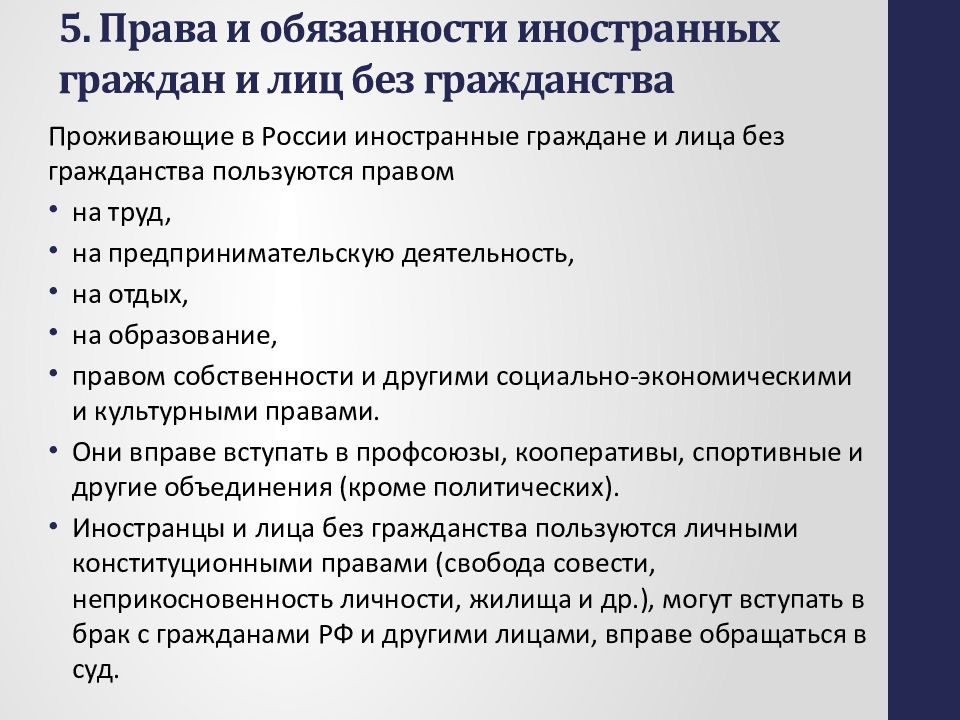 5. Права и обязанности иностранных граждан и лиц без гражданства

Проживающие в России иностранные граждане и лица без гражданства пользуются правом

• на труд,
• на предпринимательскую деятельность,
• на отдых,
• на образование,
• правом собственности и другими социально-экономическими и культурными правами.
• Они вправе вступать в профсоюзы, кооперативы, спортивные и другие объединения (кроме политических).
• Иностранцы и лица без гражданства пользуются личными конституционными правами (свобода совести, неприкосновенность личности, жилища и др.), могут вступать в брак с гражданами РФ и другими лицами, вправе обращаться в суд.